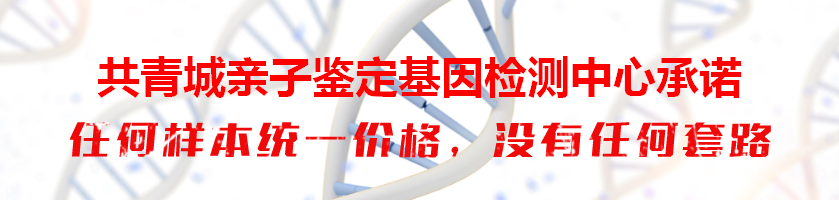 共青城亲子鉴定基因检测中心承诺

任何样本统一价格，没有任何套路